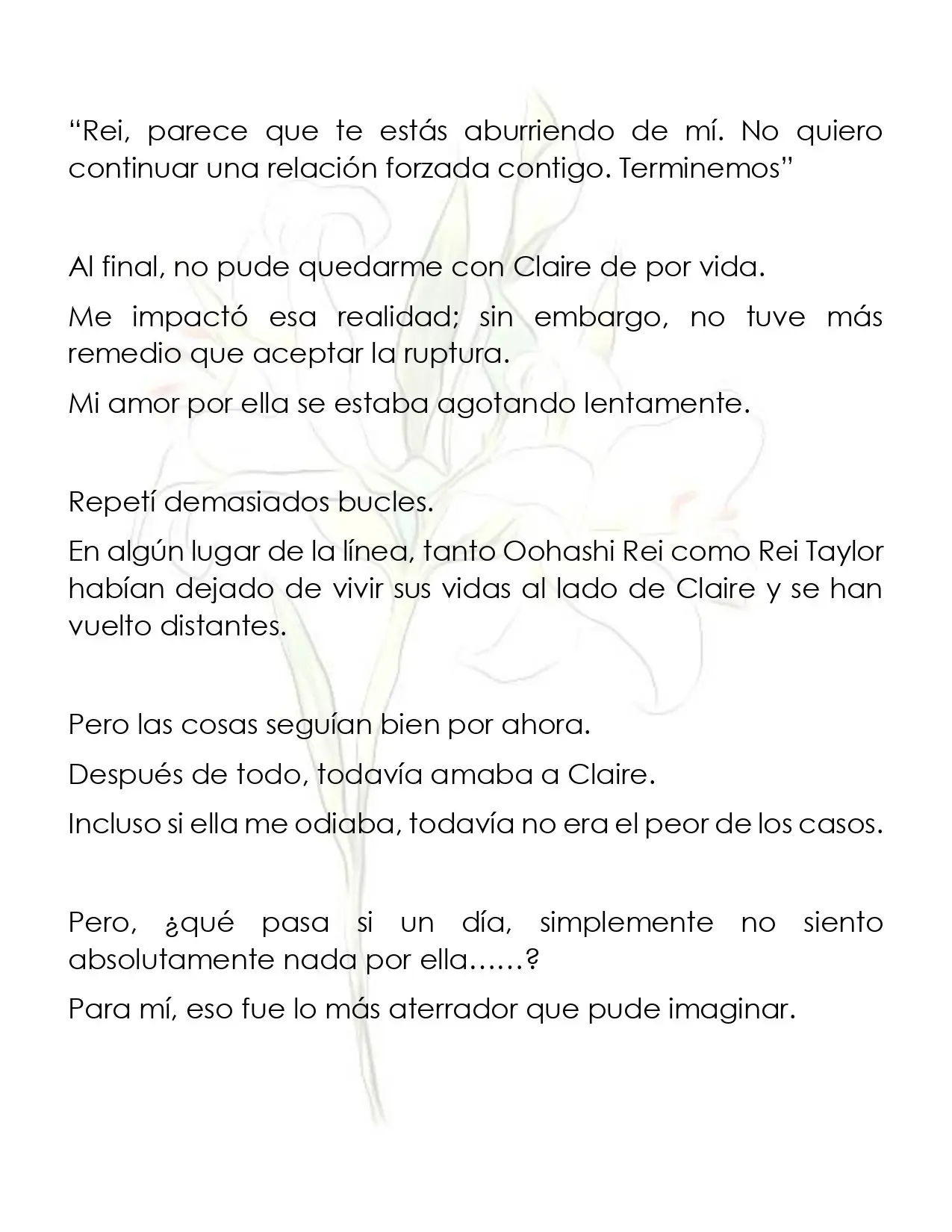 "Rei, parece que te estás aburriendo de mí. No quiero continuar una relación forzada contigo. Terminemos"

Al final, no pude quedarme con Claire de por vida.

Me impactó esa realidad; sin embargo, no tuve más remedio que aceptar la ruptura.

Mi amor por ella se estaba agotando lentamente.

Repetí demasiados bucles.

En algún lugar de la línea, tanto Oohashi Rei como Rei Taylor habían dejado de vivir sus vidas al lado de Claire y se han vuelto distantes.

Pero las cosas seguían bien por ahora.

Después de todo, todavía amaba a Claire.

Incluso si ella me odiaba, todavía no era el peor de los casos.

Pero, ¿qué pasa si un día, simplemente no siento absolutamente nada por ella……?

Para mí, eso fue lo más aterrador que pude imaginar.